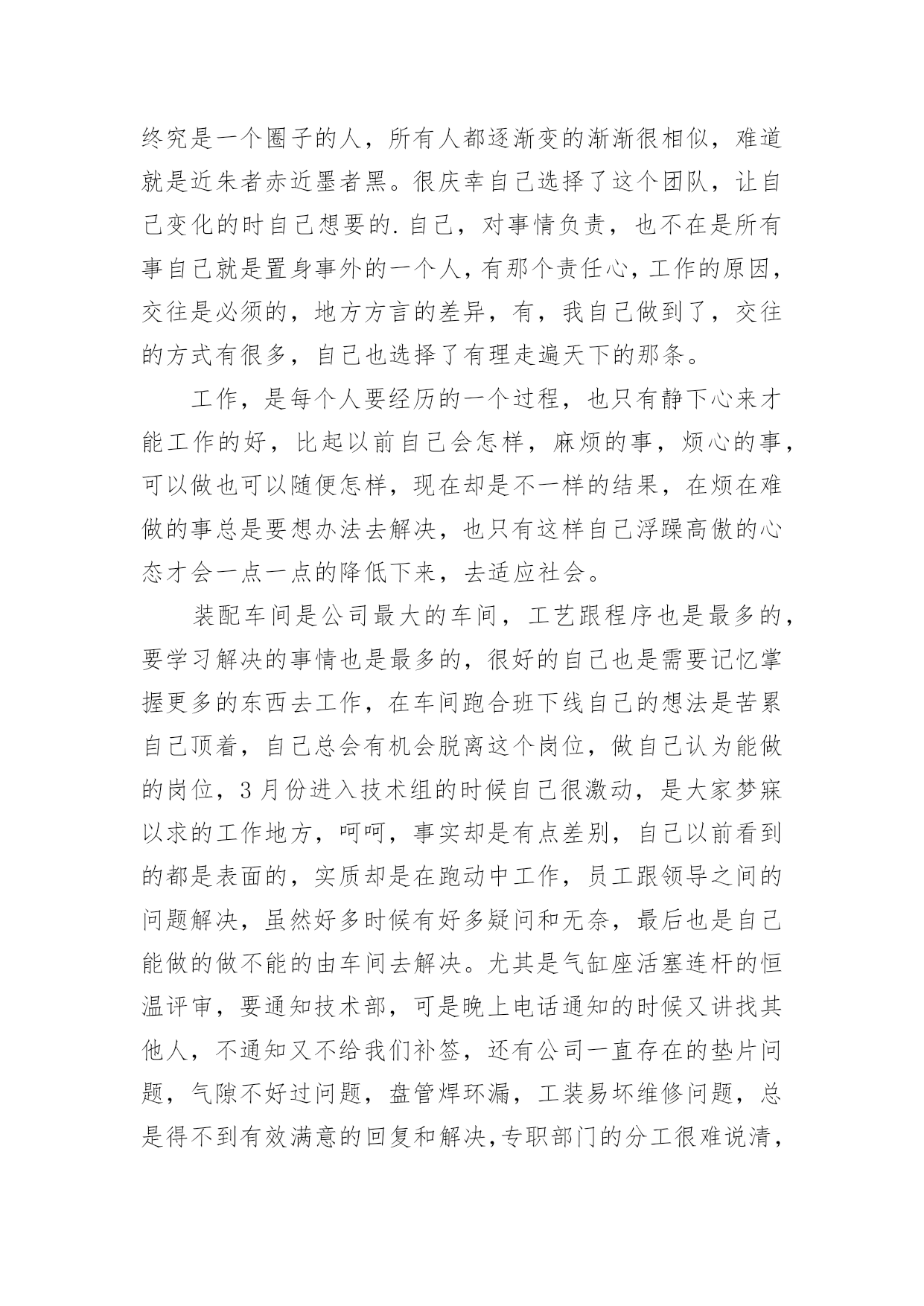 终究是一个圈子的人，所有人都逐渐变的渐渐很相似，难道就是近朱者赤近墨者黑。很庆幸自己选择了这个团队，让自己变化的时自己想要的.自己，对事情负责，也不在是所有事自己就是置身事外的一个人，有那个责任心，工作的原因，交往是必须的，地方方言的差异，有，我自己做到了，交往的方式有很多，自己也选择了有理走遍天下的那条。

工作，是每个人要经历的一个过程，也只有静下心来才能工作的好，比起以前自己会怎样，麻烦的事，烦心的事，可以做也可以随便怎样，现在却是不一样的结果，在烦在难做的事总是要想办法去解决，也只有这样自己浮躁高傲的心态才会一点一点的降低下来，去适应社会。

装配车间是公司最大的车间，工艺跟程序也是最多的，要学习解决的事情也是最多的，很好的自己也是需要记忆掌握更多的东西去工作，在车间跑合班下线自己的想法是苦累自己顶着，自己总会有机会脱离这个岗位，做自己认为能做的岗位，3月份进入技术组的时候自己很激动，是大家梦寐以求的工作地方，呵呵，事实却是有点差别，自己以前看到的都是表面的，实质却是在跑动中工作，员工跟领导之间的问题解决，虽然好多时候有好多疑问和无奈，最后也是自己能做的做不能的由车间去解决。尤其是气缸座活塞连杆的恒温评审，要通知技术部，可是晚上电话通知的时候又讲找其他人，不通知又不给我们补签，还有公司一直存在的垫片问题，气隙不好过问题，盘管焊环漏，工装易坏维修问题，总是得不到有效满意的回复和解决，专职部门的分工很难说清，